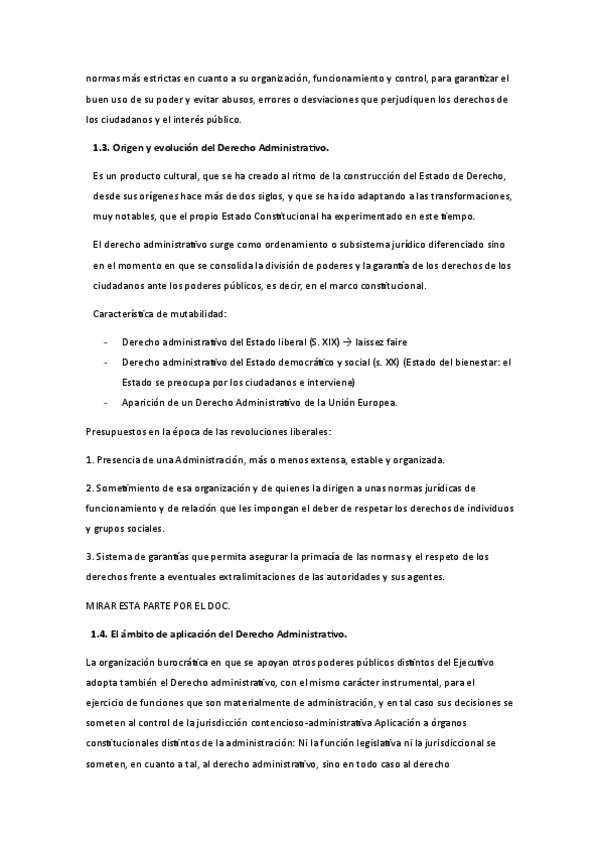 normas más estrictas en cuanto a su organización, funcionamiento y control, para garantizar el buen uso de su poder y evitar abusos, errores o desviaciones que perjudiquen los derechos de los ciudadanos y el interés público.

1.3. Origen y evolución del Derecho Administrativo.

Es un producto cultural, que se ha creado al ritmo de la construcción del Estado de Derecho, desde sus orígenes hace más de dos siglos, y que se ha ido adaptando a las transformaciones, muy notables, que el propio Estado Constitucional ha experimentado en este tiempo.

El derecho administrativo surge como ordenamiento o subsistema jurídico diferenciado sino en el momento en que se consolida la división de poderes y la garantía de los derechos de los ciudadanos ante los poderes públicos, es decir, en el marco constitucional.

Característica de mutabilidad:

- Derecho administrativo del Estado liberal (S. XIX) → laissez faire
- Derecho administrativo del Estado democrático y social (s. XX) (Estado del bienestar: el Estado se preocupa por los ciudadanos e interviene)
- Aparición de un Derecho Administrativo de la Unión Europea.

Presupuestos en la época de las revoluciones liberales:

1. Presencia de una Administración, más o menos extensa, estable y organizada.

2. Sometimiento de esa organización y de quienes la dirigen a unas normas jurídicas de funcionamiento y de relación que les impongan el deber de respetar los derechos de individuos y grupos sociales.

3. Sistema de garantías que permita asegurar la primacía de las normas y el respeto de los derechos frente a eventuales extralimitaciones de las autoridades y sus agentes.

MIRAR ESTA PARTE POR EL DOC.

1.4. El ámbito de aplicación del Derecho Administrativo.

La organización burocrática en que se apoyan otros poderes públicos distintos del Ejecutivo adopta también el Derecho administrativo, con el mismo carácter instrumental, para el ejercicio de funciones que son materialmente de administración, y en tal caso sus decisiones se someten al control de la jurisdicción contencioso-administrativa Aplicación a órganos constitucionales distintos de la administración: Ni la función legislativa ni la jurisdiccional se someten, en cuanto a tal, al derecho administrativo, sino en todo caso al derecho